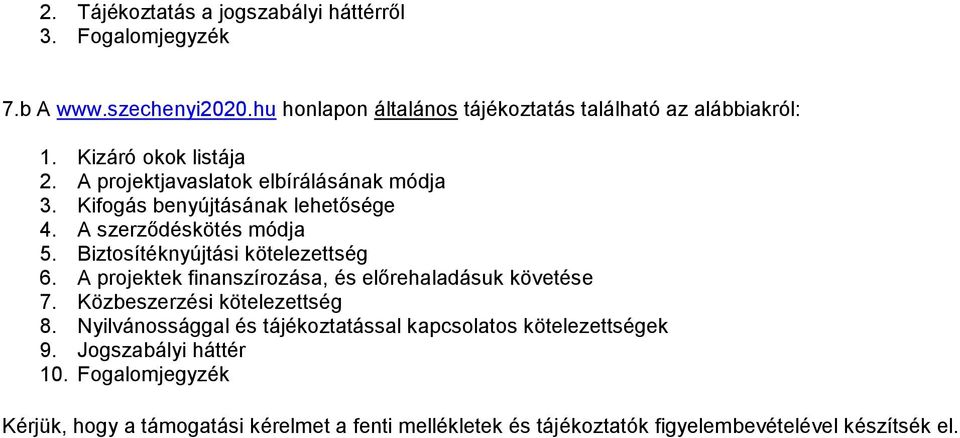 2. Tájékoztatás a jogszabályi háttérről
3. Fogalomjegyzék

7.b A www.szechenyi2020.hu honlapon általános tájékoztatás található az alábbiakról:

1. Kizáró okok listája
2. A projektjavaslatok elbírálásának módja
3. Kifogás benyújtásának lehetősége
4. A szerződéskötés módja
5. Biztosítéknyújtási kötelezettség
6. A projektek finanszírozása, és előrehaladásuk követése
7. Közbeszerzési kötelezettség
8. Nyilvánossággal és tájékoztatással kapcsolatos kötelezettségek
9. Jogszabályi háttér
10. Fogalomjegyzék

Kérjük, hogy a támogatási kérelmet a fenti mellékletek és tájékoztatók figyelembevételével készítsék el.